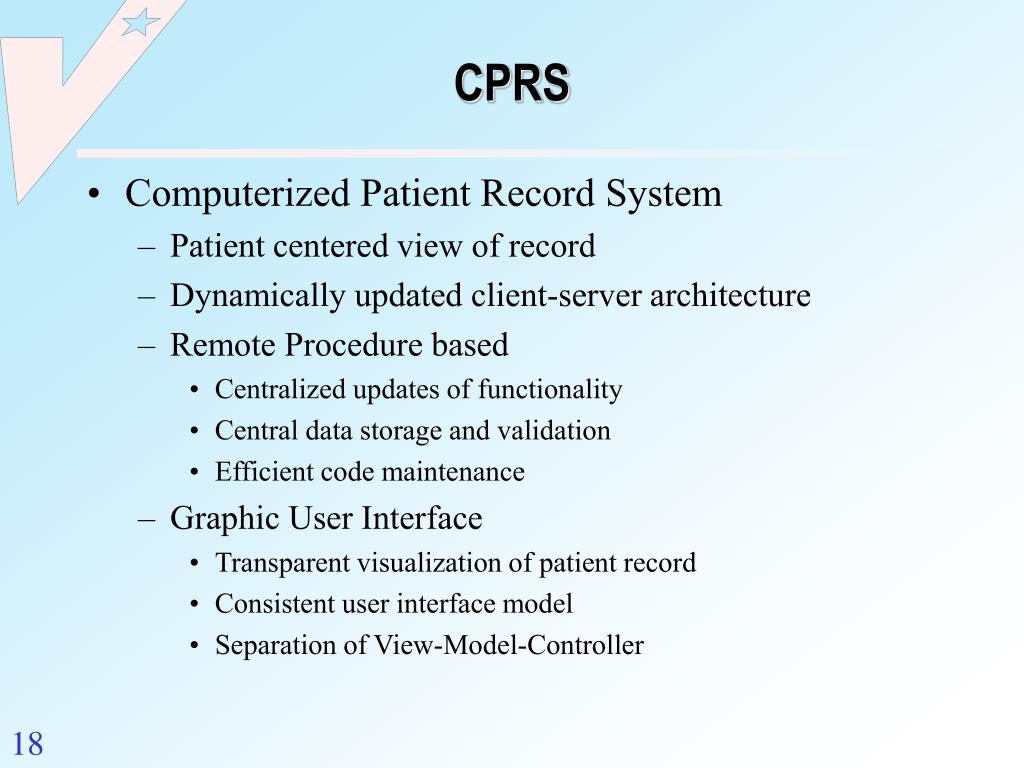 CPRS

• Computerized Patient Record System
  – Patient centered view of record
  – Dynamically updated client-server architecture
  – Remote Procedure based
    • Centralized updates of functionality
    • Central data storage and validation
    • Efficient code maintenance
  – Graphic User Interface
    • Transparent visualization of patient record
    • Consistent user interface model
    • Separation of View-Model-Controller

18